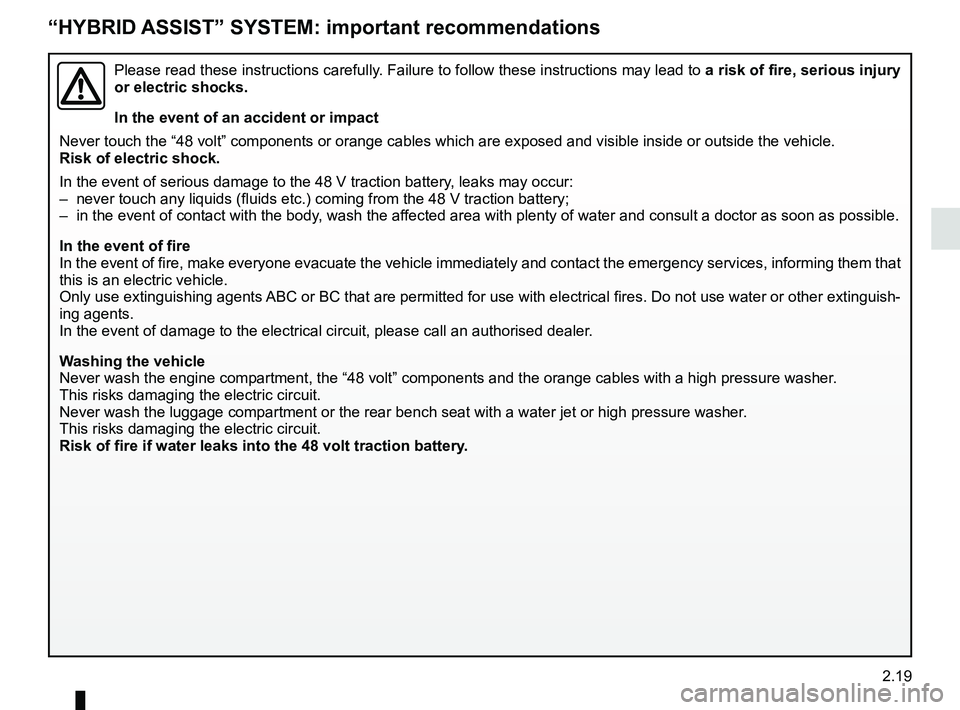 “HYBRID ASSIST” SYSTEM: important recommendations

Please read these instructions carefully. Failure to follow these instructions may lead to a risk of fire, serious injury or electric shocks.

In the event of an accident or impact

Never touch the “48 volt” components or orange cables which are exposed and visible inside or outside the vehicle.
Risk of electric shock.

In the event of serious damage to the 48 V traction battery, leaks may occur:
– never touch any liquids (fluids etc.) coming from the 48 V traction battery;
– in the event of contact with the body, wash the affected area with plenty of water and consult a doctor as soon as possible.

In the event of fire
In the event of fire, make everyone evacuate the vehicle immediately and contact the emergency services, informing them that this is an electric vehicle.
Only use extinguishing agents ABC or BC that are permitted for use with electrical fires. Do not use water or other extinguishing agents.
In the event of damage to the electrical circuit, please call an authorised dealer.

Washing the vehicle
Never wash the engine compartment, the “48 volt” components and the orange cables with a high pressure washer.
This risks damaging the electric circuit.
Never wash the luggage compartment or the rear bench seat with a water jet or high pressure washer.
This risks damaging the electric circuit.
Risk of fire if water leaks into the 48 volt traction battery.

2.19

carmanualsonline.info